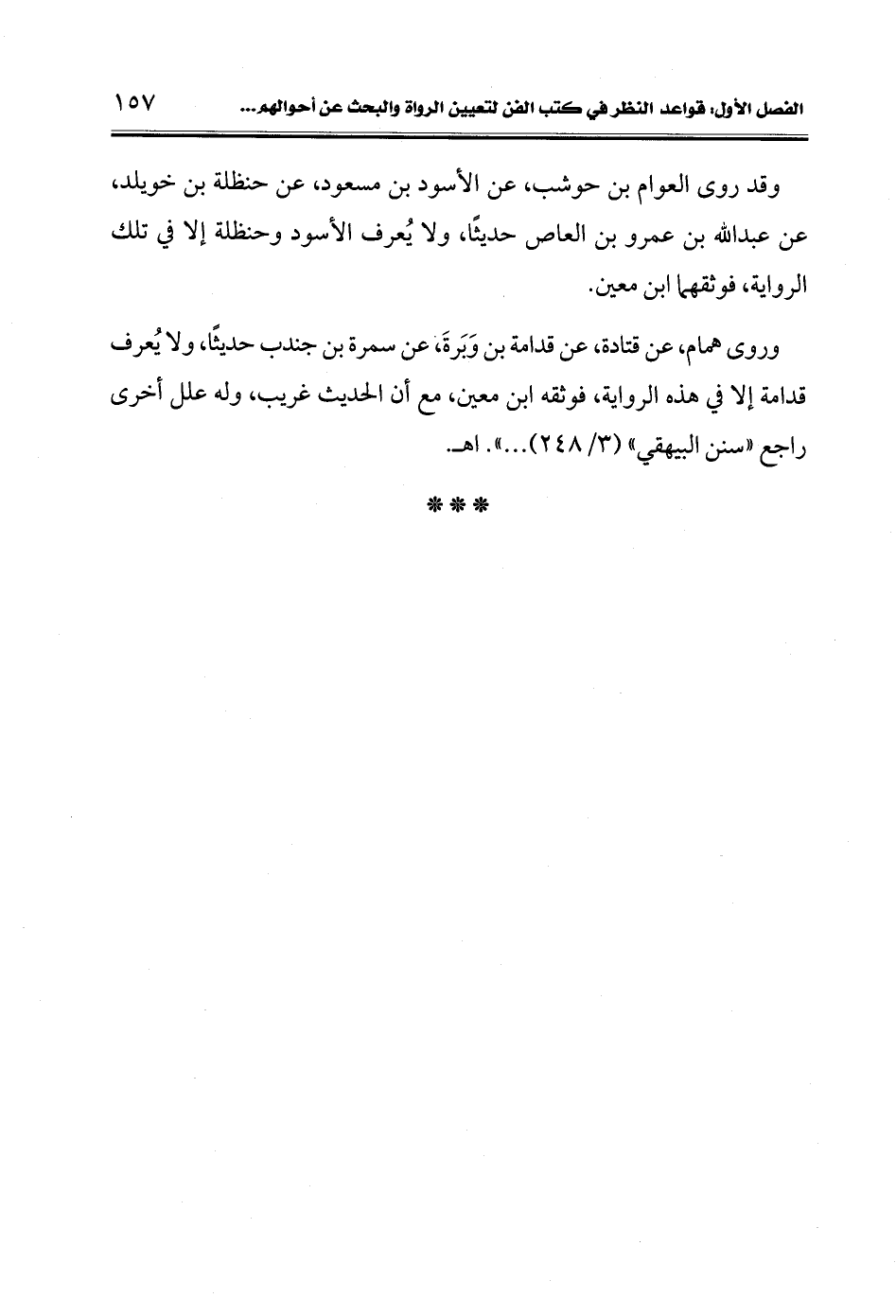 الفصل الأول: قواعد النظر في كتب الفن لتعيين الرواة والبحث عن أحوالهم... ١٥٧

وقد روى العوام بن حوشب، عن الأسود بن مسعود، عن حنظلة بن خويلد، عن عبدالله بن عمرو بن العاص حديثًا، ولا يُعرف الأسود وحنظلة إلا في تلك الرواية، فوثقهما ابن معين.

وروى همام، عن قتادة، عن قدامة بن وَبَرَةَ، عن سمرة بن جندب حديثًا، ولا يُعرف قدامة إلا في هذه الرواية، فوثقه ابن معين، مع أن الحديث غريب، وله علل أخرى راجع «سنن البيهقي» (٣/ ٢٤٨)...». اهـ.

***